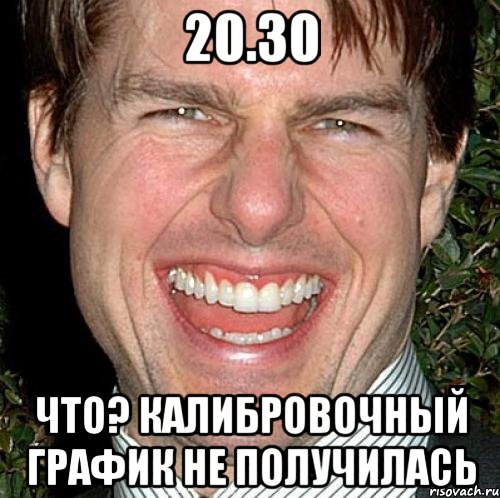 20.30

ЧТО? КАЛИБРОВОЧНЫЙ ГРАФИК НЕ ПОЛУЧИЛАСЬ

risovach.ru